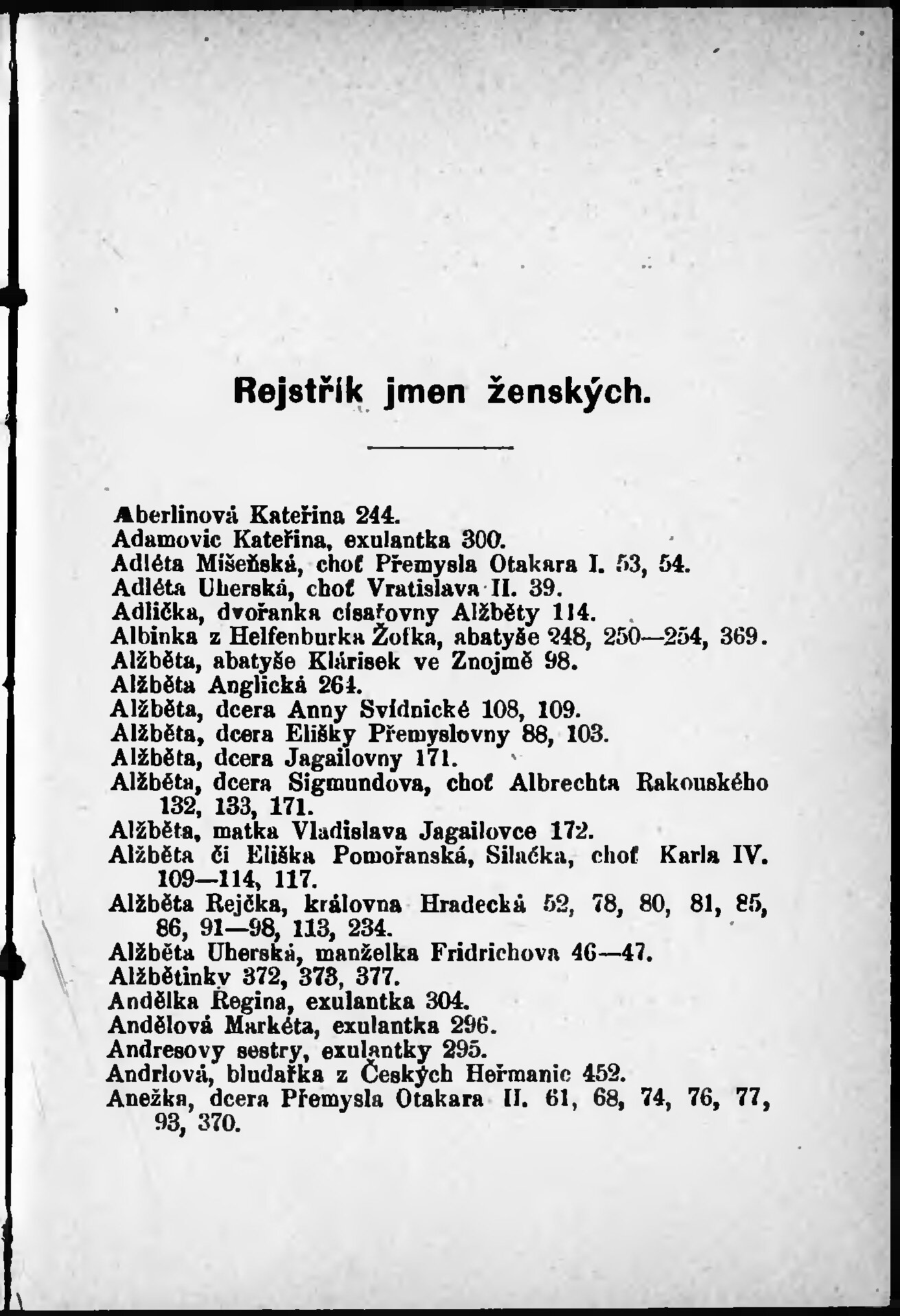 Rejstřík jmen ženských.

Aberlinová Kateřina 244.
Adamovic Kateřina, exulantka 300.
Adléta Míšeňská, choť Přemysla Otakara I. 53, 54.
Adléta Uherská, choť Vratislava II. 39.
Adlička, dvořanka císařovny Alžběty 114.
Albinka z Helfenburka Žofka, abatyše 248, 250—254, 369.
Alžběta, abatyše Klárisek ve Znojmě 98.
Alžběta Anglická 264.
Alžběta, dcera Anny Svídnické 108, 109.
Alžběta, dcera Elišky Přemyslovny 88, 103.
Alžběta, dcera Jagailovny 171.
Alžběta, dcera Sigmundova, choť Albrechta Rakouského 132, 133, 171.
Alžběta, matka Vladislava Jagailovce 172.
Alžběta či Eliška Pomořanská, Silačka, choť Karla IV. 109—114, 117.
Alžběta Rejčka, královna Hradecká 52, 78, 80, 81, 85, 86, 91—98, 113, 234.
Alžběta Uherská, manželka Fridrichova 46—47.
Alžbětinky 372, 373, 377.
Andělka Regina, exulantka 304.
Andělová Markéta, exulantka 296.
Andresovy sestry, exulantky 295.
Andrlová, bludařka z Českých Heřmanic 452.
Anežka, dcera Přemysla Otakara II. 61, 68, 74, 76, 77, 93, 370.